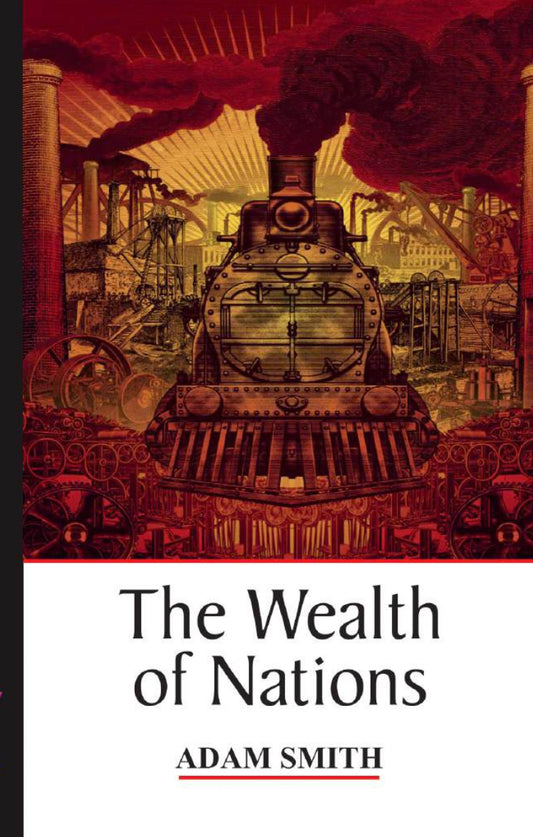 The Wealth of Nations

ADAM SMITH